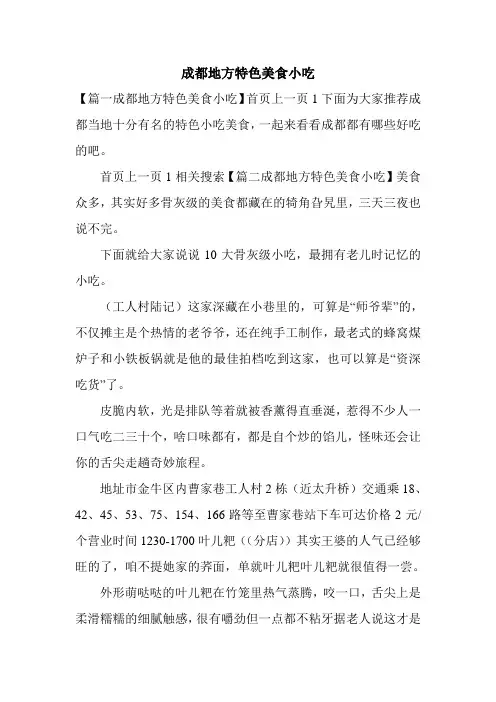 成都地方特色美食小吃

【篇一成都地方特色美食小吃】首页上一页 1 下面为大家推荐成都当地十分有名的特色小吃美食，一起来看看成都都有哪些好吃的吧。

首页上一页 1 相关搜索【篇二成都地方特色美食小吃】美食众多，其实好多骨灰级的美食都藏在的犄角旮旯里，三天三夜也说不完。

下面就给大家说说 10 大骨灰级小吃，最拥有老儿时记忆的小吃。

（工人村陆记）这家深藏在小巷里的，可算是“师爷辈”的，不仅摊主是个热情的老爷爷，还在纯手工制作，最老式的蜂窝煤炉子和小铁板锅就是他的最佳拍档吃到这家，也可以算是“资深吃货”了。

皮脆内软，光是排队等着就被香薰得直垂涎，惹得不少人一口气吃二三十个，啥口味都有，都是自个炒的馅儿，怪味还会让你的舌尖走趟奇妙旅程。

地址市金牛区内曹家巷工人村 2 栋（近太升桥）交通乘 18、42、45、53、75、154、166 路等至曹家巷站下车可达价格 2 元/个营业时间 1230-1700 叶儿粑（(分店)）其实王婆的人气已经够旺的了，咱不提她家的荞面，单就叶儿粑叶儿粑就很值得一尝。

外形萌哒哒的叶儿粑在竹笼里热气蒸腾，咬一口，舌尖上是柔滑糯糯的细腻触感，很有嚼劲但一点都不粘牙据老人说这才是